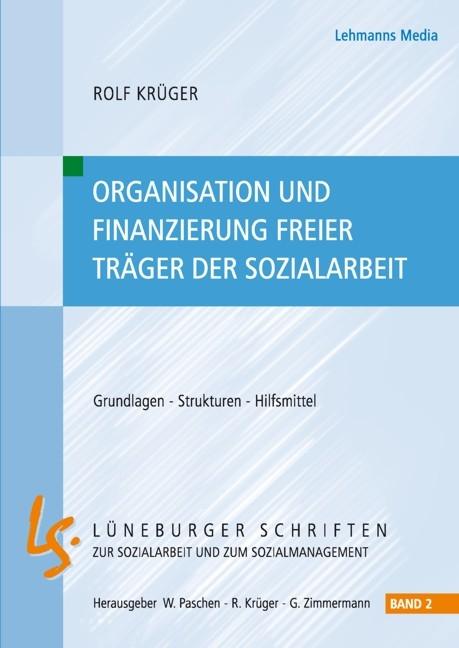 Lehmanns Media

ROLF KRÜGER

ORGANISATION UND FINANZIERUNG FREIER TRÄGER DER SOZIALARBEIT

Grundlagen - Strukturen - Hilfsmittel

ls.

LÜNEBURGER SCHRIFTEN
ZUR SOZIALARBEIT UND ZUM SOZIALMANAGEMENT

Herausgeber W. Paschen - R. Krüger - G. Zimmermann BAND 2